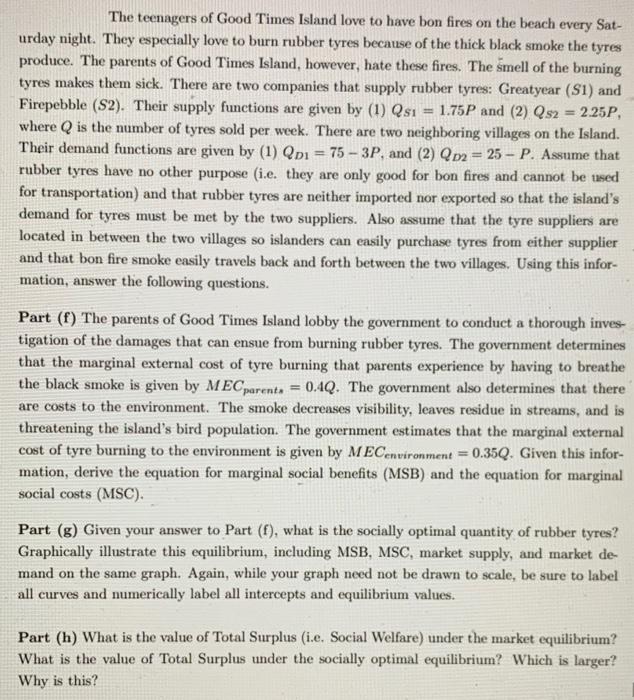 The teenagers of Good Times Island love to have bon fires on the beach every Saturday night. They especially love to burn rubber tyres because of the thick black smoke the tyres produce. The parents of Good Times Island, however, hate these fires. The smell of the burning tyres makes them sick. There are two companies that supply rubber tyres: Greatyear ($S1$) and Firepebble ($S2$). Their supply functions are given by (1) $Q_{S1} = 1.75P$ and (2) $Q_{S2} = 2.25P$, where $Q$ is the number of tyres sold per week. There are two neighboring villages on the Island. Their demand functions are given by (1) $Q_{D1} = 75 - 3P$, and (2) $Q_{D2} = 25 - P$. Assume that rubber tyres have no other purpose (i.e. they are only good for bon fires and cannot be used for transportation) and that rubber tyres are neither imported nor exported so that the island's demand for tyres must be met by the two suppliers. Also assume that the tyre suppliers are located in between the two villages so islanders can easily purchase tyres from either supplier and that bon fire smoke easily travels back and forth between the two villages. Using this information, answer the following questions.

Part (f) The parents of Good Times Island lobby the government to conduct a thorough investigation of the damages that can ensue from burning rubber tyres. The government determines that the marginal external cost of tyre burning that parents experience by having to breathe the black smoke is given by $MEC_{parents} = 0.4Q$. The government also determines that there are costs to the environment. The smoke decreases visibility, leaves residue in streams, and is threatening the island's bird population. The government estimates that the marginal external cost of tyre burning to the environment is given by $MEC_{environment} = 0.35Q$. Given this information, derive the equation for marginal social benefits (MSB) and the equation for marginal social costs (MSC).

Part (g) Given your answer to Part (f), what is the socially optimal quantity of rubber tyres? Graphically illustrate this equilibrium, including MSB, MSC, market supply, and market demand on the same graph. Again, while your graph need not be drawn to scale, be sure to label all curves and numerically label all intercepts and equilibrium values.

Part (h) What is the value of Total Surplus (i.e. Social Welfare) under the market equilibrium? What is the value of Total Surplus under the socially optimal equilibrium? Which is larger? Why is this?